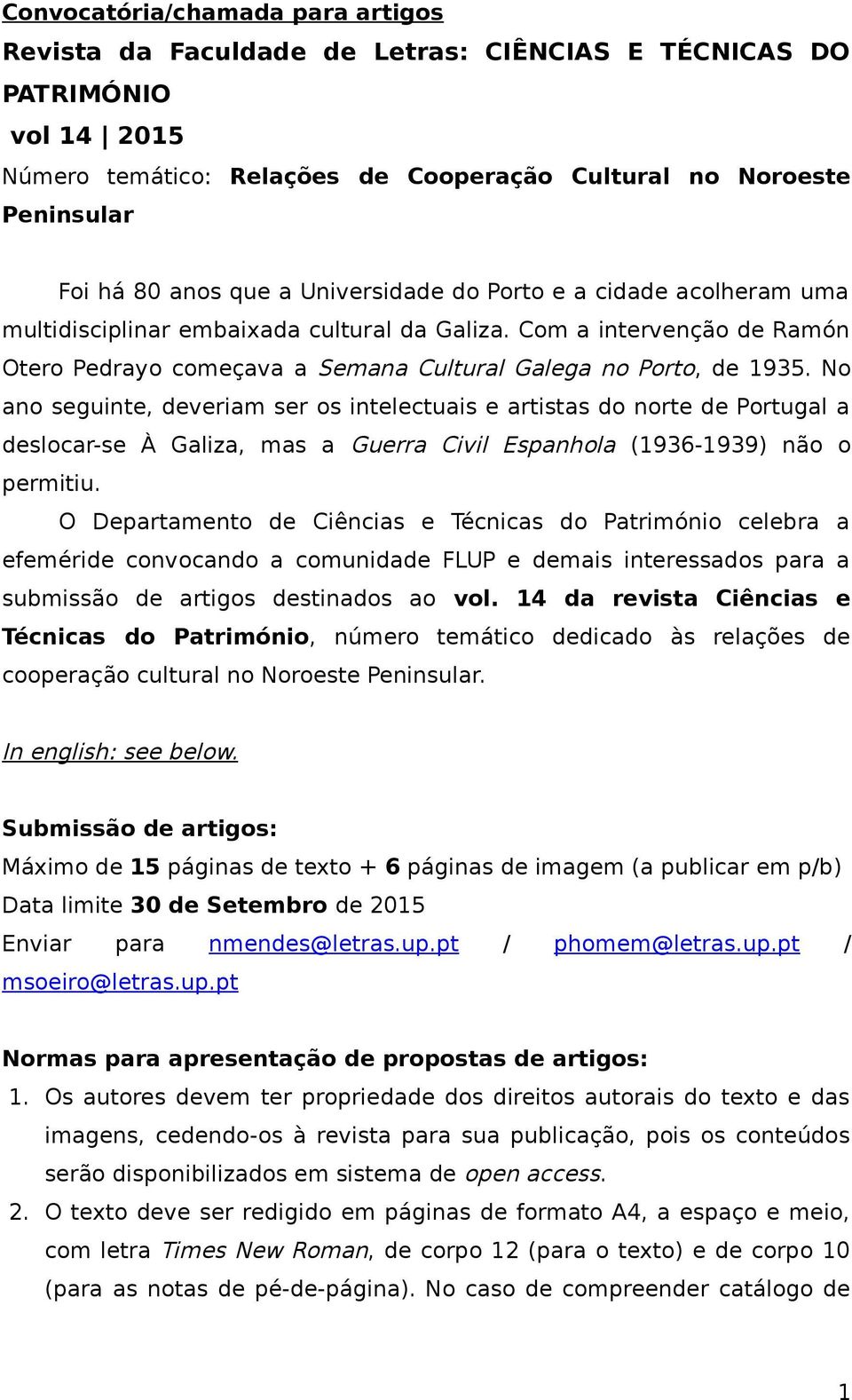 Convocatória/chamada para artigos

Revista da Faculdade de Letras: CIÊNCIAS E TÉCNICAS DO PATRIMÓNIO

vol 14 | 2015

Número temático: Relações de Cooperação Cultural no Noroeste Peninsular

Foi há 80 anos que a Universidade do Porto e a cidade acolheram uma multidisciplinar embaixada cultural da Galiza. Com a intervenção de Ramón Otero Pedrayo começava a Semana Cultural Galega no Porto, de 1935. No ano seguinte, deveriam ser os intelectuais e artistas do norte de Portugal a deslocar-se À Galiza, mas a Guerra Civil Espanhola (1936-1939) não o permitiu.

O Departamento de Ciências e Técnicas do Património celebra a efeméride convocando a comunidade FLUP e demais interessados para a submissão de artigos destinados ao vol. 14 da revista Ciências e Técnicas do Património, número temático dedicado às relações de cooperação cultural no Noroeste Peninsular.

In english: see below.

Submissão de artigos:

Máximo de 15 páginas de texto + 6 páginas de imagem (a publicar em p/b)

Data limite 30 de Setembro de 2015

Enviar para nmendes@letras.up.pt / phomem@letras.up.pt / msoeiro@letras.up.pt

Normas para apresentação de propostas de artigos:

1. Os autores devem ter propriedade dos direitos autorais do texto e das imagens, cedendo-os à revista para sua publicação, pois os conteúdos serão disponibilizados em sistema de open access.

2. O texto deve ser redigido em páginas de formato A4, a espaço e meio, com letra Times New Roman, de corpo 12 (para o texto) e de corpo 10 (para as notas de pé-de-página). No caso de compreender catálogo de

1